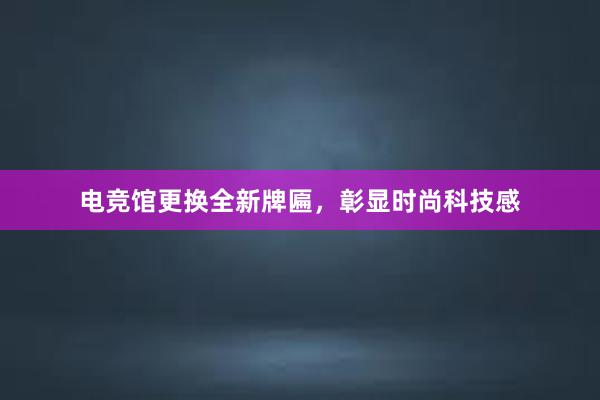 电竞馆更换全新牌匾，彰显时尚科技感